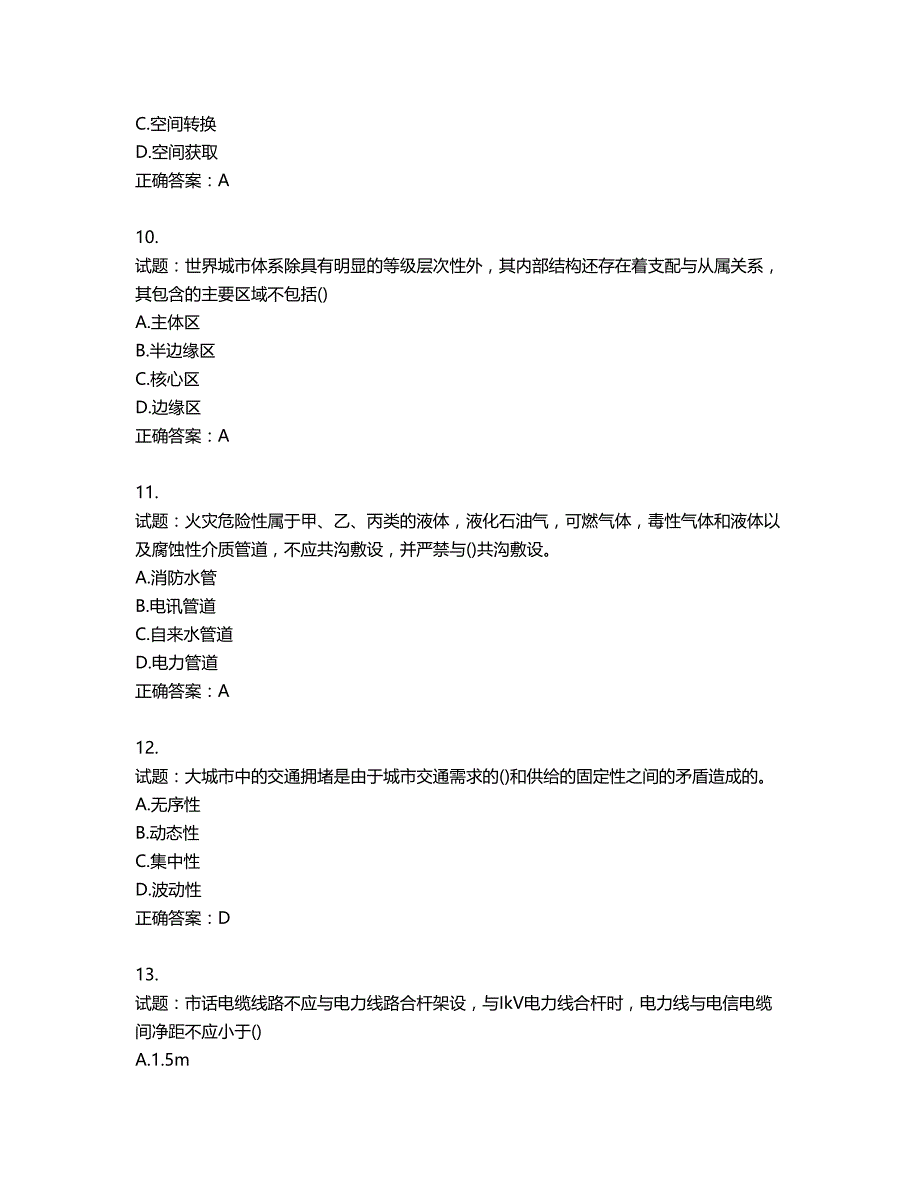 C.空间转换
D.空间获取
正确答案：A

10.
试题：世界城市体系除具有明显的等级层次性外，其内部结构还存在着支配与从属关系，其包含的主要区域不包括()
A.主体区
B.半边缘区
C.核心区
D.边缘区
正确答案：A

11.
试题：火灾危险性属于甲、乙、丙类的液体，液化石油气，可燃气体，毒性气体和液体以及腐蚀性介质管道，不应共沟敷设，并严禁与()共沟敷设。
A.消防水管
B.电讯管道
C.自来水管道
D.电力管道
正确答案：A

12.
试题：大城市中的交通拥堵是由于城市交通需求的()和供给的固定性之间的矛盾造成的。
A.无序性
B.动态性
C.集中性
D.波动性
正确答案：D

13.
试题：市话电缆线路不应与电力线路合杆架设，与lkV电力线合杆时，电力线与电信电缆间净距不应小于()
A.1.5m